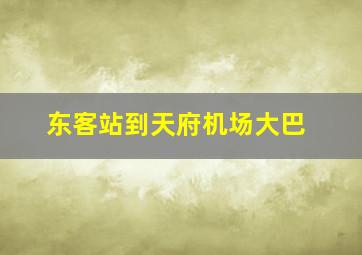 东客站到天府机场大巴